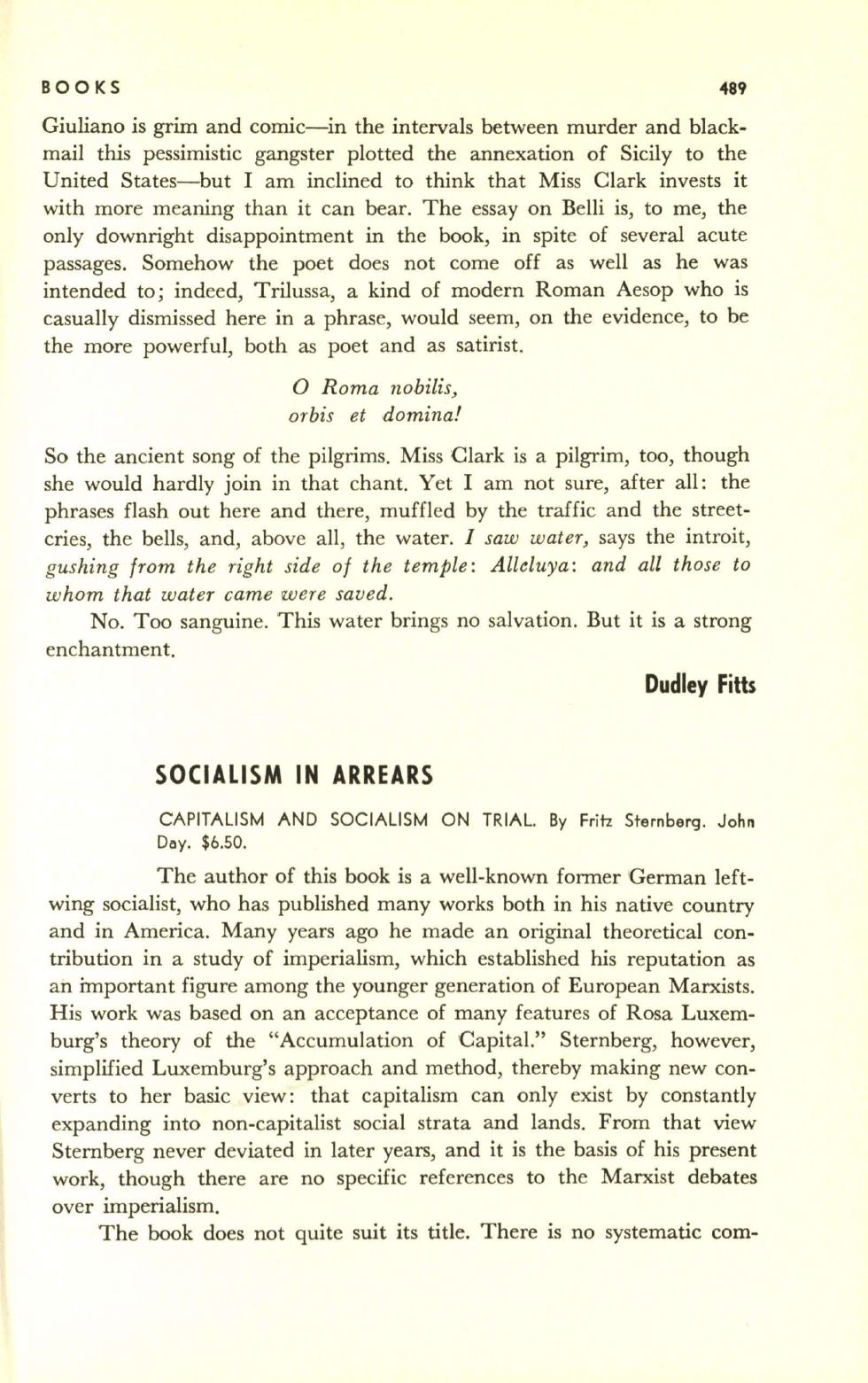 BOOKS 489

Giuliano is grim and comic—in the intervals between murder and blackmail this pessimistic gangster plotted the annexation of Sicily to the United States—but I am inclined to think that Miss Clark invests it with more meaning than it can bear. The essay on Belli is, to me, the only downright disappointment in the book, in spite of several acute passages. Somehow the poet does not come off as well as he was intended to; indeed, Trilussa, a kind of modern Roman Aesop who is casually dismissed here in a phrase, would seem, on the evidence, to be the more powerful, both as poet and as satirist.

O Roma nobilis,
orbis et domina!

So the ancient song of the pilgrims. Miss Clark is a pilgrim, too, though she would hardly join in that chant. Yet I am not sure, after all: the phrases flash out here and there, muffled by the traffic and the street-cries, the bells, and, above all, the water. I saw water, says the introit, gushing from the right side of the temple: Alleluya: and all those to whom that water came were saved.

No. Too sanguine. This water brings no salvation. But it is a strong enchantment.

Dudley Fitts

SOCIALISM IN ARREARS

CAPITALISM AND SOCIALISM ON TRIAL. By Fritz Sternberg. John Day. $6.50.

The author of this book is a well-known former German left-wing socialist, who has published many works both in his native country and in America. Many years ago he made an original theoretical contribution in a study of imperialism, which established his reputation as an important figure among the younger generation of European Marxists. His work was based on an acceptance of many features of Rosa Luxemburg's theory of the "Accumulation of Capital." Sternberg, however, simplified Luxemburg's approach and method, thereby making new converts to her basic view: that capitalism can only exist by constantly expanding into non-capitalist social strata and lands. From that view Sternberg never deviated in later years, and it is the basis of his present work, though there are no specific references to the Marxist debates over imperialism.

The book does not quite suit its title. There is no systematic com-